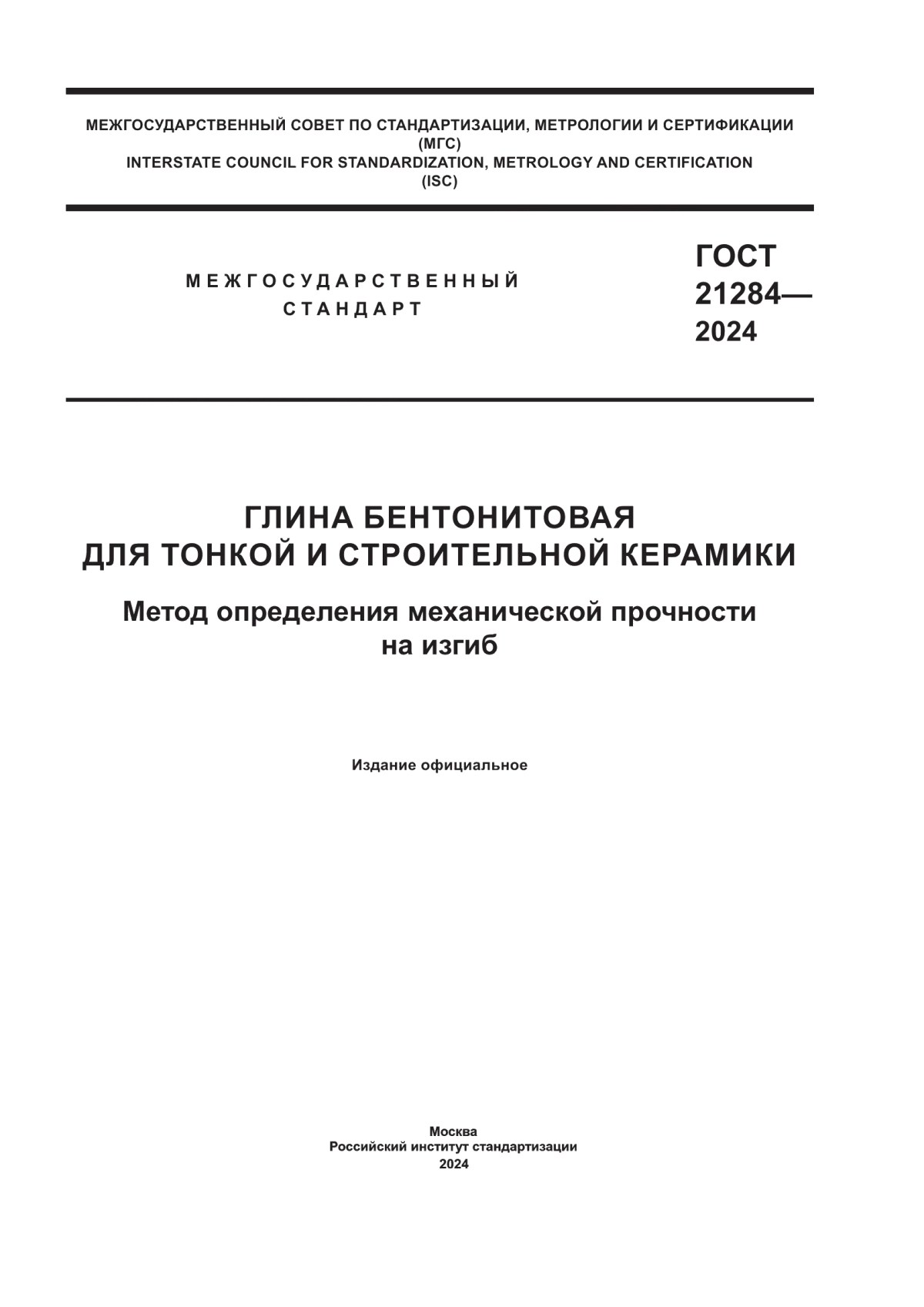 МЕЖГОСУДАРСТВЕННЫЙ СОВЕТ ПО СТАНДАРТИЗАЦИИ, МЕТРОЛОГИИ И СЕРТИФИКАЦИИ (МГС)
INTERSTATE COUNCIL FOR STANDARDIZATION, METROLOGY AND CERTIFICATION (ISC)

МЕЖГОСУДАРСТВЕННЫЙ СТАНДАРТ

ГОСТ 21284— 2024

ГЛИНА БЕНТОНИТОВАЯ ДЛЯ ТОНКОЙ И СТРОИТЕЛЬНОЙ КЕРАМИКИ

Метод определения механической прочности на изгиб

Издание официальное

Москва
Российский институт стандартизации
2024